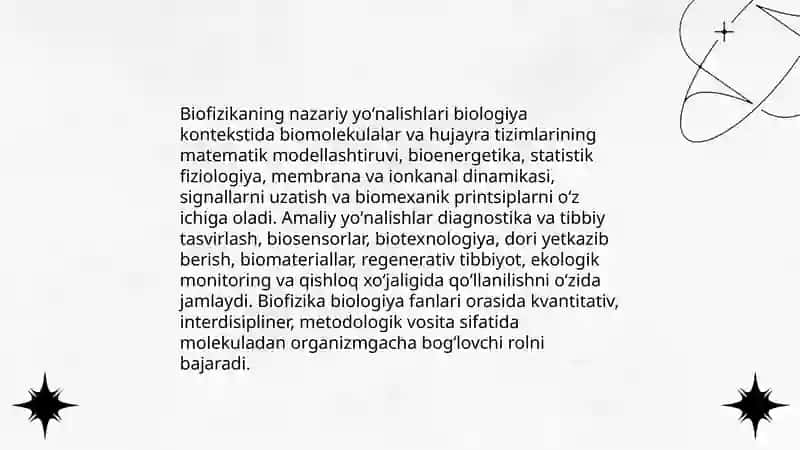 Biofizikaning nazariy yo'nalishlari biologiya kontekstida biomolekulalar va hujayra tizimlarining matematik modellashtiruvi, bioenergetika, statistik fiziologiya, membrana va ionkanal dinamikasi, signallarni uzatish va biomexanik printsiplarni o'z ichiga oladi. Amaliy yo'nalishlar diagnostika va tibbiy tasvirlash, biosensorlar, biotexnologiya, dori yetkazib berish, biomateriallar, regenerativ tibbiyot, ekologik monitoring va qishloq xo'jaligida qo'llanilishni o'zida jamlaydi. Biofizika biologiya fanlari orasida kvantitativ, interdisipliner, metodologik vosita sifatida molekuladan organizmgacha bog'lovchi rolni bajaradi.